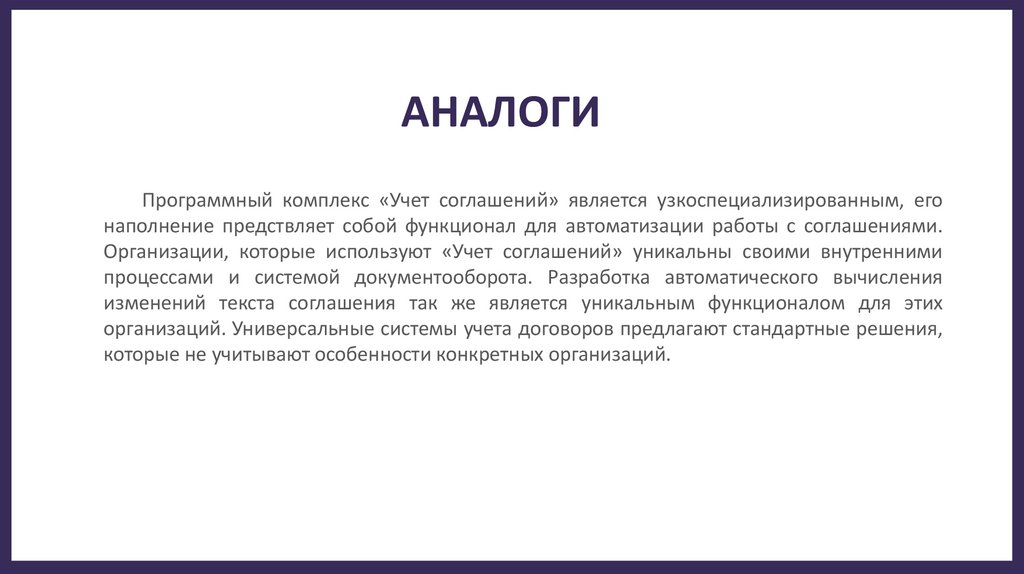 АНАЛОГИ

Программный комплекс «Учет соглашений» является узкоспециализированным, его наполнение предствляет собой функционал для автоматизации работы с соглашениями. Организации, которые используют «Учет соглашений» уникальны своими внутренними процессами и системой документооборота. Разработка автоматического вычисления изменений текста соглашения так же является уникальным функционалом для этих организаций. Универсальные системы учета договоров предлагают стандартные решения, которые не учитывают особенности конкретных организаций.